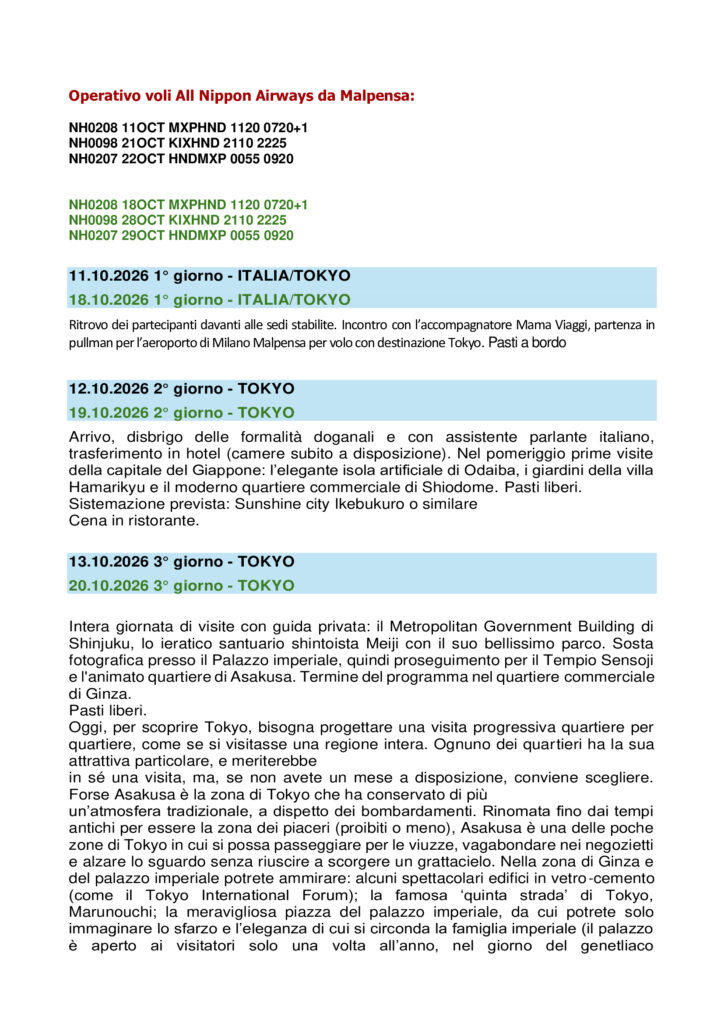 Operativo voli All Nippon Airways da Malpensa:

NH0208 11OCT MXPHND 1120 0720+1
NH0098 21OCT KIXHND 2110 2225
NH0207 22OCT HNDMXP 0055 0920

NH0208 18OCT MXPHND 1120 0720+1
NH0098 28OCT KIXHND 2110 2225
NH0207 29OCT HNDMXP 0055 0920

11.10.2026 1° giorno - ITALIA/TOKYO
18.10.2026 1° giorno - ITALIA/TOKYO

Ritrovo dei partecipanti davanti alle sedi stabilite. Incontro con l'accompagnatore Mama Viaggi, partenza in pullman per l'aeroporto di Milano Malpensa per volo con destinazione Tokyo. Pasti a bordo

12.10.2026 2° giorno - TOKYO
19.10.2026 2° giorno - TOKYO

Arrivo, disbrigo delle formalità doganali e con assistente parlante italiano, trasferimento in hotel (camere subito a disposizione). Nel pomeriggio prime visite della capitale del Giappone: l'elegante isola artificiale di Odaiba, i giardini della villa Hamarikyu e il moderno quartiere commerciale di Shiodome. Pasti liberi.
Sistemazione prevista: Sunshine city Ikebukuro o similare
Cena in ristorante.

13.10.2026 3° giorno - TOKYO
20.10.2026 3° giorno - TOKYO

Intera giornata di visite con guida privata: il Metropolitan Government Building di Shinjuku, lo ieratico santuario shintoista Meiji con il suo bellissimo parco. Sosta fotografica presso il Palazzo imperiale, quindi proseguimento per il Tempio Sensoji e l'animato quartiere di Asakusa. Termine del programma nel quartiere commerciale di Ginza.
Pasti liberi.
Oggi, per scoprire Tokyo, bisogna progettare una visita progressiva quartiere per quartiere, come se si visitasse una regione intera. Ognuno dei quartieri ha la sua attrattiva particolare, e meriterebbe
in sé una visita, ma, se non avete un mese a disposizione, conviene scegliere. Forse Asakusa è la zona di Tokyo che ha conservato di più
un'atmosfera tradizionale, a dispetto dei bombardamenti. Rinomata fino dai tempi antichi per essere la zona dei piaceri (proibiti o meno), Asakusa è una delle poche zone di Tokyo in cui si possa passeggiare per le viuzze, vagabondare nei negozietti e alzare lo sguardo senza riuscire a scorgere un grattacielo. Nella zona di Ginza e del palazzo imperiale potrete ammirare: alcuni spettacolari edifici in vetro-cemento (come il Tokyo International Forum); la famosa 'quinta strada' di Tokyo, Marunouchi; la meravigliosa piazza del palazzo imperiale, da cui potrete solo immaginare lo sfarzo e l'eleganza di cui si circonda la famiglia imperiale (il palazzo è aperto ai visitatori solo una volta all'anno, nel giorno del genetliaco